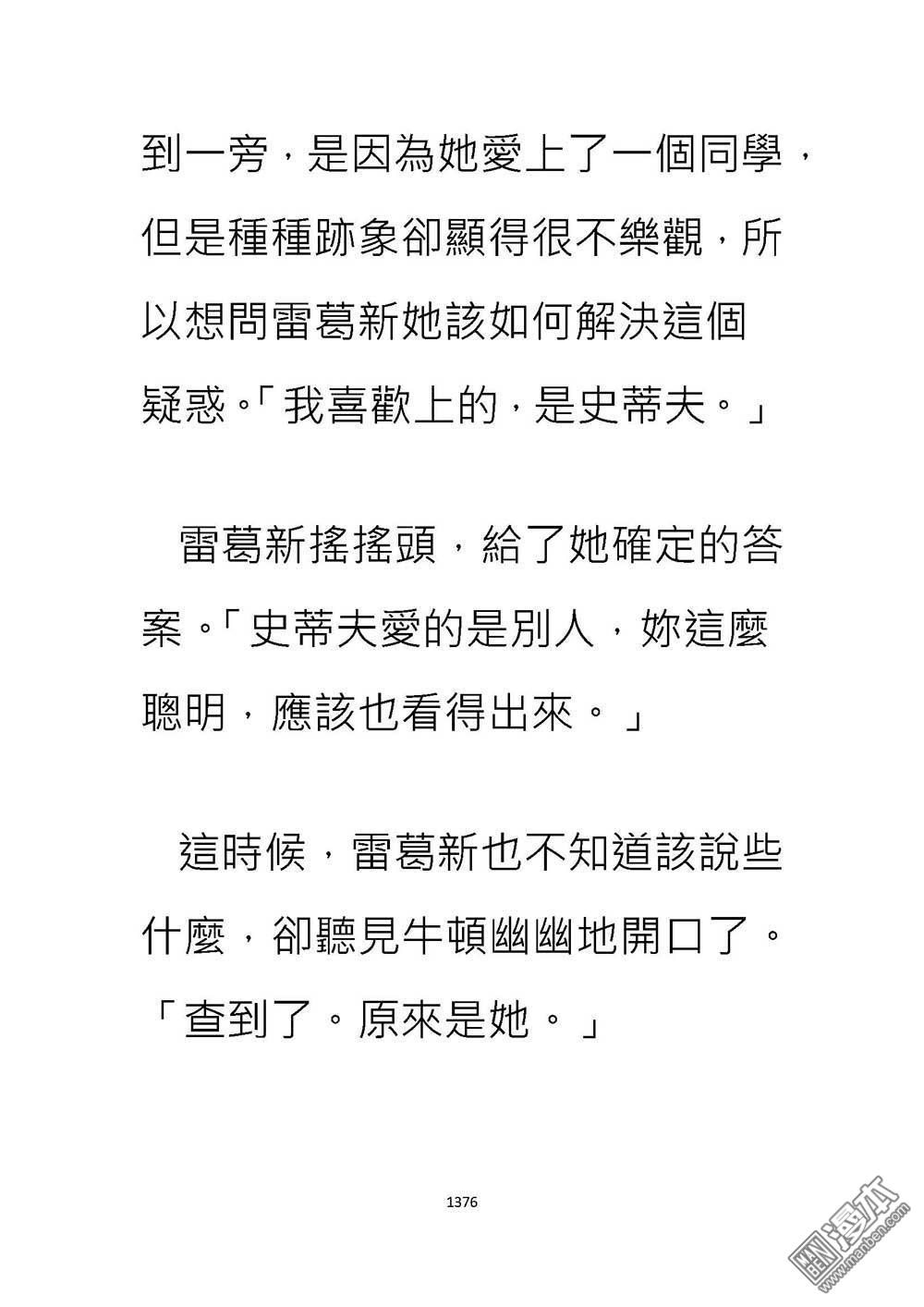 到一旁，是因為她愛上了一個同學，但是種種跡象卻顯得很不樂觀，所以想問雷葛新她該如何解決這個疑惑。「我喜歡上的，是史蒂夫。」

雷葛新搖搖頭，給了她確定的答案。「史蒂夫愛的是別人，妳這麼聰明，應該也看得出來。」

這時候，雷葛新也不知道該說些什麼，卻聽見牛頓幽幽地開口了。「查到了。原來是她。」

1376

漫本
www.manben.com